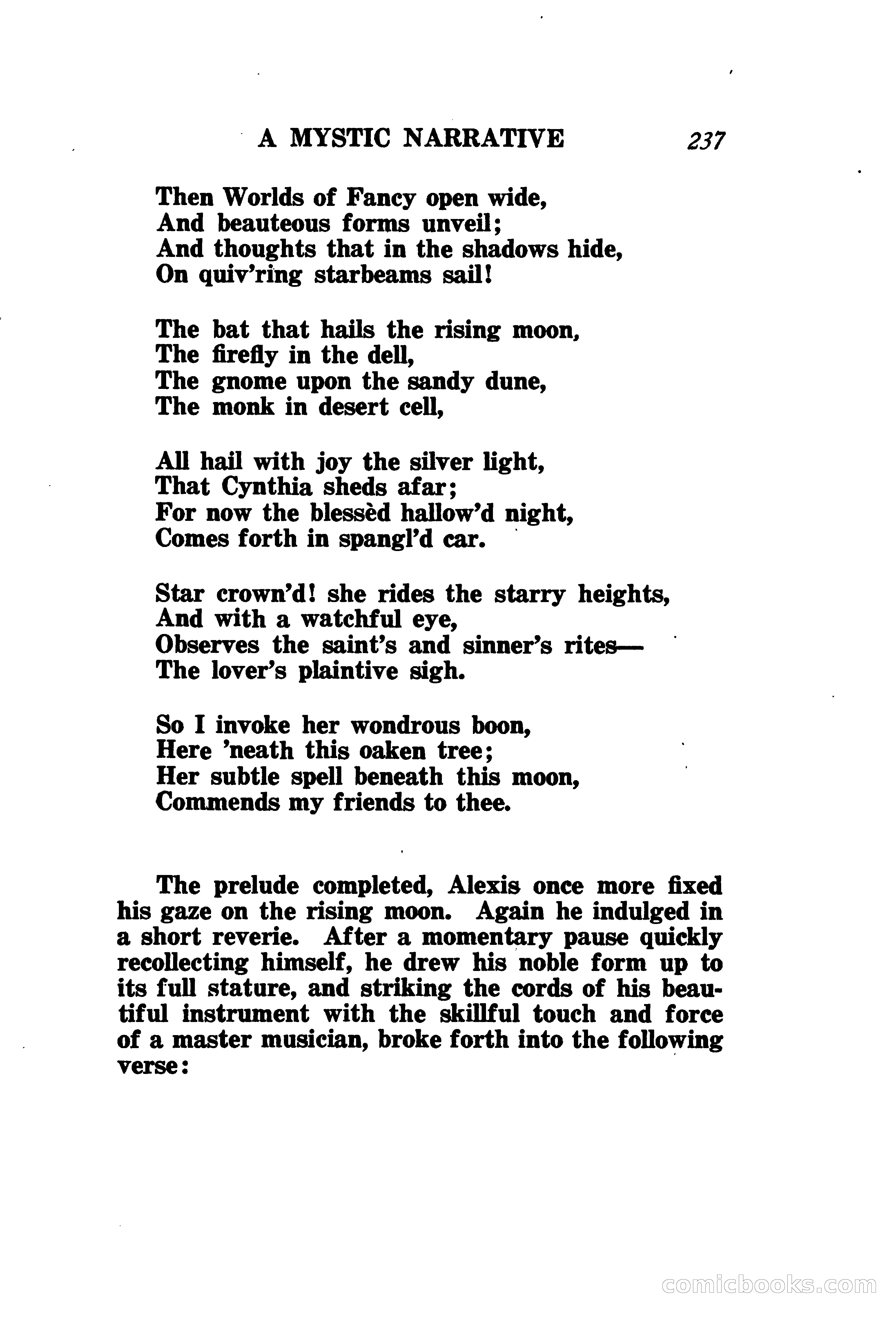 A MYSTIC NARRATIVE 237

Then Worlds of Fancy open wide,
And beauteous forms unveil;
And thoughts that in the shadows hide,
On quiv'ring starbeams sail!

The bat that hails the rising moon,
The firefly in the dell,
The gnome upon the sandy dune,
The monk in desert cell,

All hail with joy the silver light,
That Cynthia sheds afar;
For now the blessèd hallow'd night,
Comes forth in spangl'd car.

Star crown'd! she rides the starry heights,
And with a watchful eye,
Observes the saint's and sinner's rites—
The lover's plaintive sigh.

So I invoke her wondrous boon,
Here 'neath this oaken tree;
Her subtle spell beneath this moon,
Commends my friends to thee.

The prelude completed, Alexis once more fixed his gaze on the rising moon. Again he indulged in a short reverie. After a momentary pause quickly recollecting himself, he drew his noble form up to its full stature, and striking the cords of his beautiful instrument with the skillful touch and force of a master musician, broke forth into the following verse:

comicbooks.com